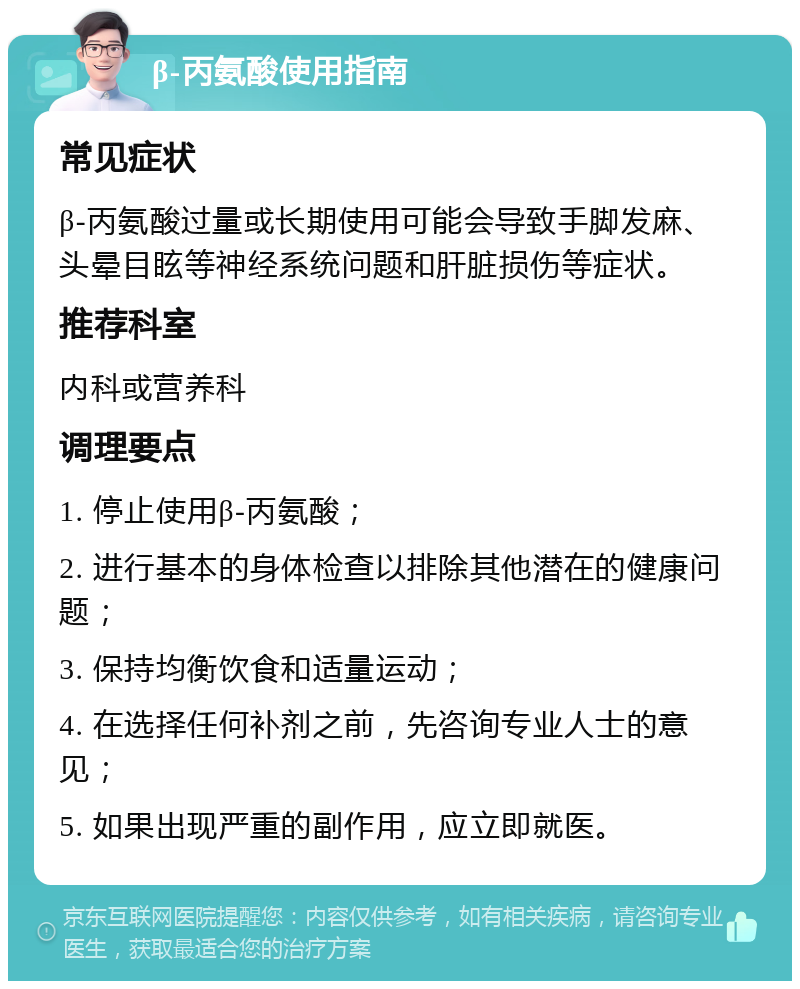 β-丙氨酸使用指南

常见症状

β-丙氨酸过量或长期使用可能会导致手脚发麻、头晕目眩等神经系统问题和肝脏损伤等症状。

推荐科室

内科或营养科

调理要点

1. 停止使用β-丙氨酸；

2. 进行基本的身体检查以排除其他潜在的健康问题；

3. 保持均衡饮食和适量运动；

4. 在选择任何补剂之前，先咨询专业人士的意见；

5. 如果出现严重的副作用，应立即就医。

京东互联网医院提醒您：内容仅供参考，如有相关疾病，请咨询专业医生，获取最适合您的治疗方案